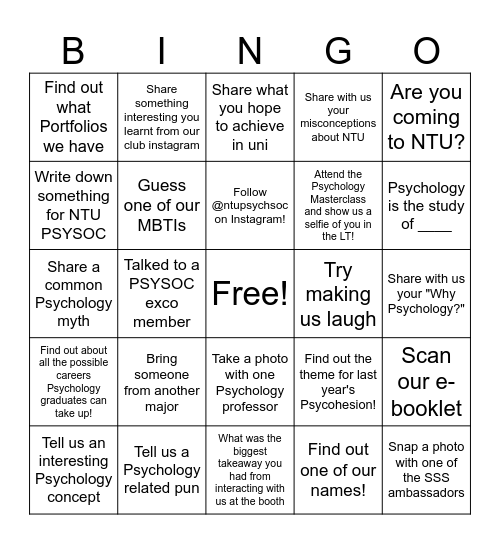 | B | I | N | G | O |
|---|---|---|---|---|
| Find out what Portfolios we have | Share something interesting you learnt from our club instagram | Share what you hope to achieve in uni | Share with us your misconceptions about NTU | Are you coming to NTU? |
| Write down something for NTU PSYSOC | Guess one of our MBTIs | Follow @ntupsychsoc on Instagram! | Attend the Psychology Masterclass and show us a selfie of you in the LT! | Psychology is the study of ____ |
| Share a common Psychology myth | Talked to a PSYSOC exco member | Free! | Try making us laugh | Share with us your "Why Psychology?" |
| Find out about all the possible careers Psychology graduates can take up! | Bring someone from another major | Take a photo with one Psychology professor | Find out the theme for last year's Psycohesion! | Scan our e-booklet |
| Tell us an interesting Psychology concept | Tell us a Psychology related pun | What was the biggest takeaway you had from interacting with us at the booth | Find out one of our names! | Snap a photo with one of the SSS ambassadors |